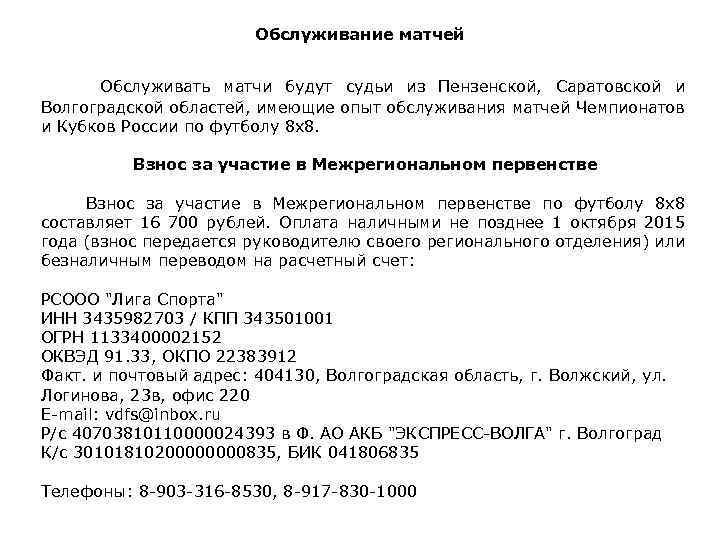 Обслуживание матчей

Обслуживать матчи будут судьи из Пензенской, Саратовской и Волгоградской областей, имеющие опыт обслуживания матчей Чемпионатов и Кубков России по футболу 8х8.

Взнос за участие в Межрегиональном первенстве

Взнос за участие в Межрегиональном первенстве по футболу 8х8 составляет 16 700 рублей. Оплата наличными не позднее 1 октября 2015 года (взнос передается руководителю своего регионального отделения) или безналичным переводом на расчетный счет:

РСООО "Лига Спорта"
ИНН 3435982703 / КПП 343501001
ОГРН 1133400002152
ОКВЭД 91.33, ОКПО 22383912
Факт. и почтовый адрес: 404130, Волгоградская область, г. Волжский, ул. Логинова, 23в, офис 220
E-mail: vdfs@inbox.ru
Р/с 40703810110000024393 в Ф. АО АКБ "ЭКСПРЕСС-ВОЛГА" г. Волгоград
К/с 30101810200000000835, БИК 041806835

Телефоны: 8-903-316-8530, 8-917-830-1000